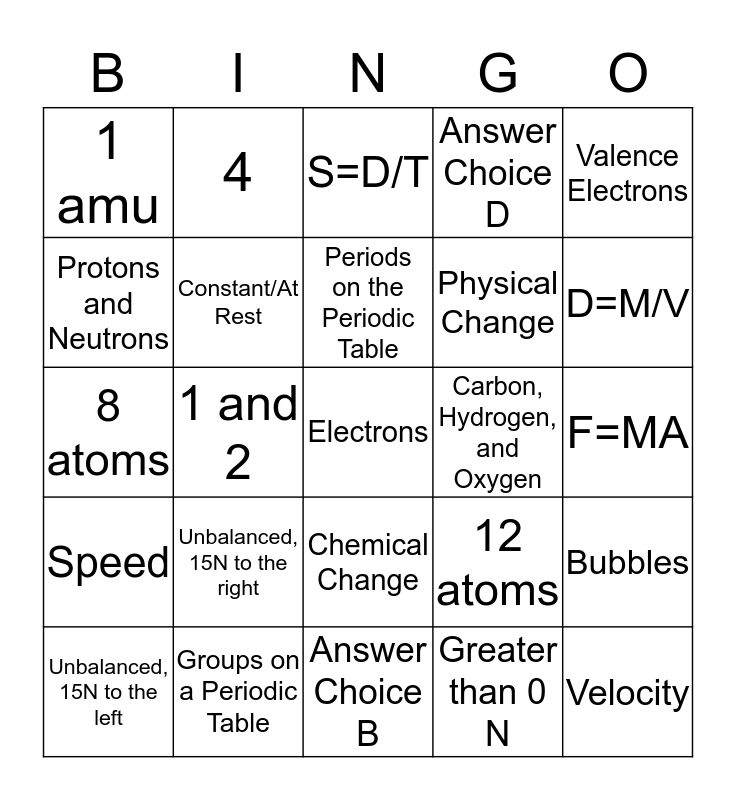 | B | I | N | G | O |
|---|---|---|---|---|
| 1 amu | 4 | S=D/T | Answer Choice D | Valence Electrons |
| Protons and Neutrons | Constant/At Rest | Periods on the Periodic Table | Physical Change | D=M/V |
| 8 atoms | 1 and 2 | Electrons | Carbon, Hydrogen, and Oxygen | F=MA |
| Speed | Unbalanced, 15N to the right | Chemical Change | 12 atoms | Bubbles |
| Unbalanced, 15N to the left | Groups on a Periodic Table | Answer Choice B | Greater than 0 N | Velocity |